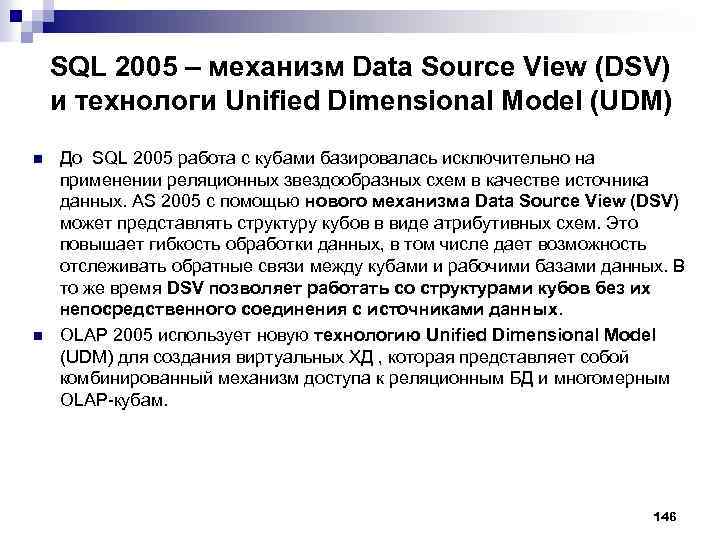 SQL 2005 – механизм Data Source View (DSV) и технологи Unified Dimensional Model (UDM)

До SQL 2005 работа с кубами базировалась исключительно на применении реляционных звездообразных схем в качестве источника данных. AS 2005 с помощью нового механизма Data Source View (DSV) может представлять структуру кубов в виде атрибутивных схем. Это повышает гибкость обработки данных, в том числе дает возможность отслеживать обратные связи между кубами и рабочими базами данных. В то же время DSV позволяет работать со структурами кубов без их непосредственного соединения с источниками данных.

OLAP 2005 использует новую технологию Unified Dimensional Model (UDM) для создания виртуальных ХД , которая представляет собой комбинированный механизм доступа к реляционным БД и многомерным OLAP-кубам.

146